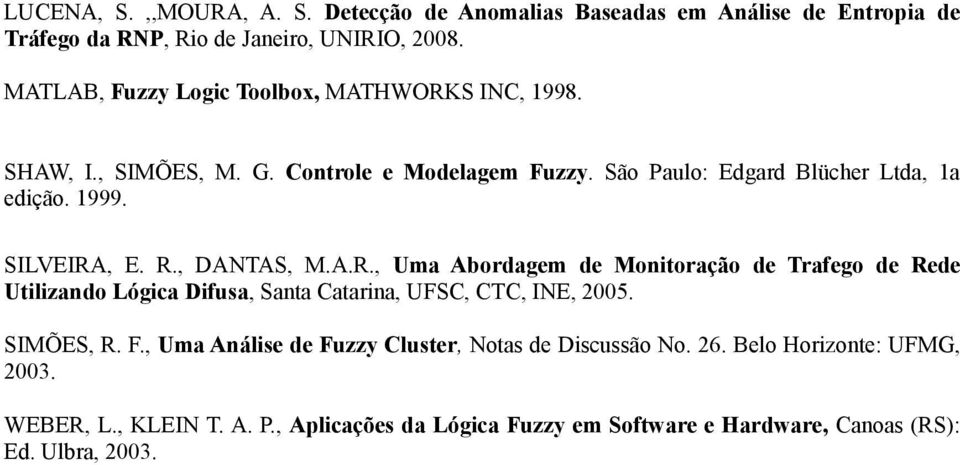 LUCENA, S. ,,MOURA, A. S. Detecção de Anomalias Baseadas em Análise de Entropia de Tráfego da RNP, Rio de Janeiro, UNIRIO, 2008.

MATLAB, Fuzzy Logic Toolbox, MATHWORKS INC, 1998.

SHAW, I., SIMÕES, M. G. Controle e Modelagem Fuzzy. São Paulo: Edgard Blücher Ltda, 1a edição. 1999.

SILVEIRA, E. R., DANTAS, M.A.R., Uma Abordagem de Monitoração de Trafego de Rede Utilizando Lógica Difusa, Santa Catarina, UFSC, CTC, INE, 2005.

SIMÕES, R. F., Uma Análise de Fuzzy Cluster, Notas de Discussão No. 26. Belo Horizonte: UFMG, 2003.

WEBER, L., KLEIN T. A. P., Aplicações da Lógica Fuzzy em Software e Hardware, Canoas (RS): Ed. Ulbra, 2003.